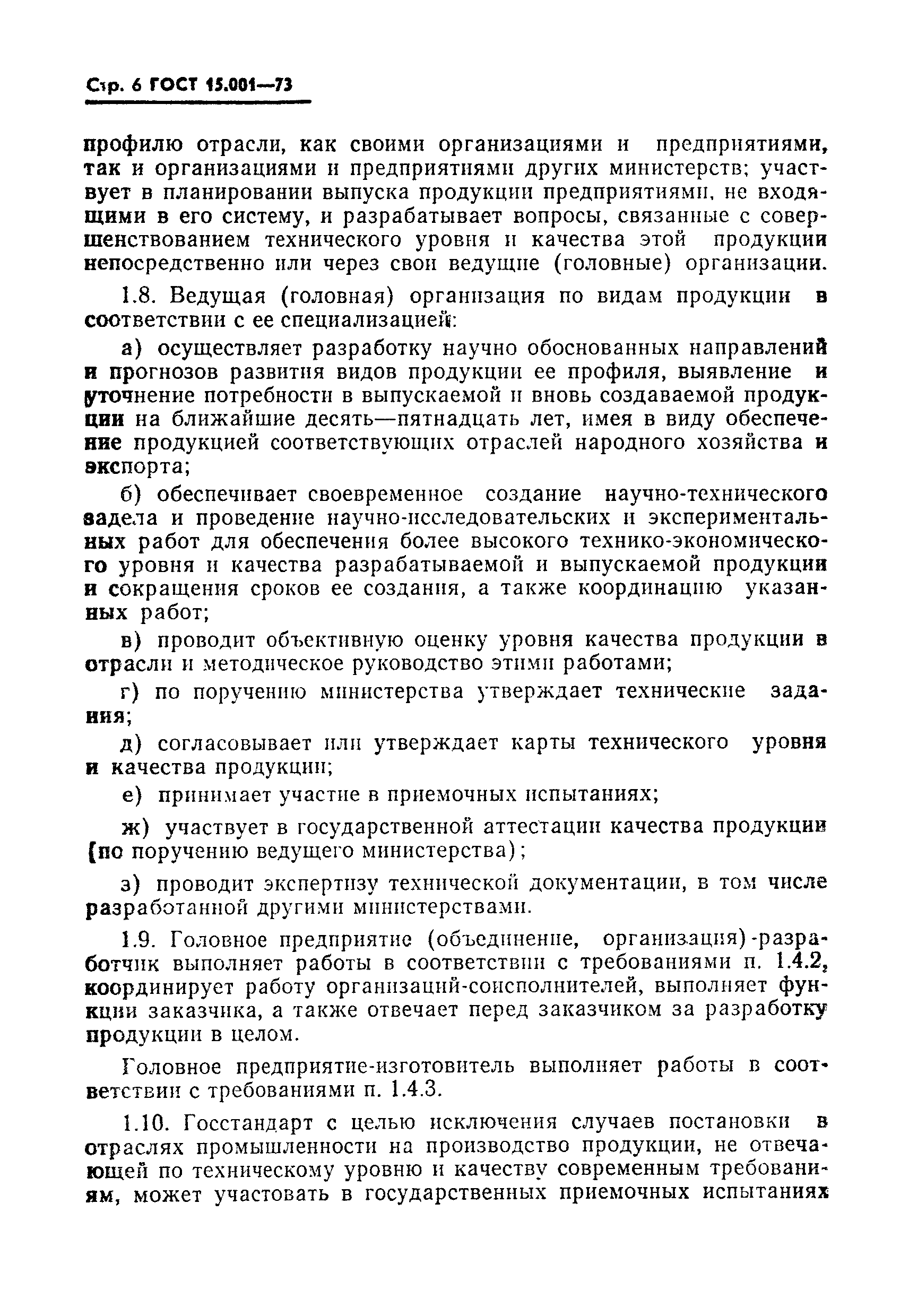 Стр. 6 ГОСТ 15.001—73

профилю отрасли, как своими организациями и предприятиями, так и организациями и предприятиями других министерств; участвует в планировании выпуска продукции предприятиями, не входящими в его систему, и разрабатывает вопросы, связанные с совершенствованием технического уровня и качества этой продукции непосредственно или через свои ведущие (головные) организации.

1.8. Ведущая (головная) организация по видам продукции в соответствии с ее специализацией:

а) осуществляет разработку научно обоснованных направлений и прогнозов развития видов продукции ее профиля, выявление и уточнение потребности в выпускаемой и вновь создаваемой продукции на ближайшие десять—пятнадцать лет, имея в виду обеспечение продукцией соответствующих отраслей народного хозяйства и экспорта;

б) обеспечивает своевременное создание научно-технического задела и проведение научно-исследовательских и экспериментальных работ для обеспечения более высокого технико-экономического уровня и качества разрабатываемой и выпускаемой продукции и сокращения сроков ее создания, а также координацию указанных работ;

в) проводит объективную оценку уровня качества продукции в отрасли и методическое руководство этими работами;

г) по поручению министерства утверждает технические задания;

д) согласовывает или утверждает карты технического уровня и качества продукции;

е) принимает участие в приемочных испытаниях;

ж) участвует в государственной аттестации качества продукции (по поручению ведущего министерства);

з) проводит экспертизу технической документации, в том числе разработанной другими министерствами.

1.9. Головное предприятие (объединение, организация)-разработчик выполняет работы в соответствии с требованиями п. 1.4.2, координирует работу организаций-соисполнителей, выполняет функции заказчика, а также отвечает перед заказчиком за разработку продукции в целом.

Головное предприятие-изготовитель выполняет работы в соответствии с требованиями п. 1.4.3.

1.10. Госстандарт с целью исключения случаев постановки в отраслях промышленности на производство продукции, не отвечающей по техническому уровню и качеству современным требованиям, может участовать в государственных приемочных испытаниях